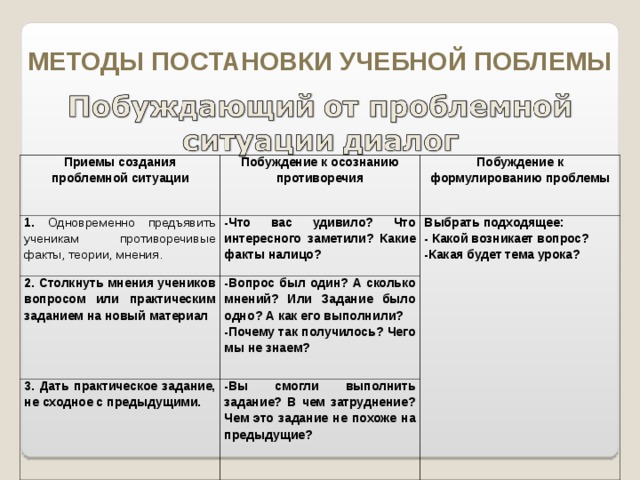 МЕТОДЫ ПОСТАНОВКИ УЧЕБНОЙ ПОБЛЕМЫ

Побуждающий от проблемной ситуации диалог

| Приемы создания проблемной ситуации | Побуждение к осознанию противоречия | Побуждение к формулированию проблемы |
|---|---|---|
| 1. Одновременно предъявить ученикам противоречивые факты, теории, мнения. | -Что вас удивило? Что интересного заметили? Какие факты налицо? | Выбрать подходящее: - Какой возникает вопрос? -Какая будет тема урока? |
| 2. Столкнуть мнения учеников вопросом или практическим заданием на новый материал | -Вопрос был один? А сколько мнений? Или Задание было одно? А как его выполнили? -Почему так получилось? Чего мы не знаем? | |
| 3. Дать практическое задание, не сходное с предыдущими. | -Вы смогли выполнить задание? В чем затруднение? Чем это задание не похоже на предыдущие? | |